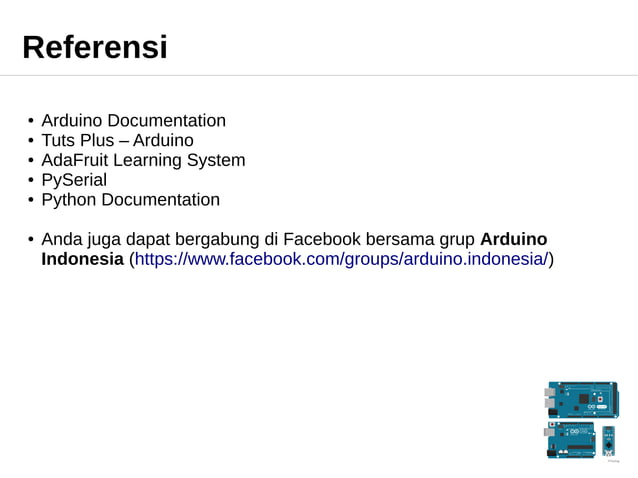 Referensi

• Arduino Documentation
• Tuts Plus – Arduino
• AdaFruit Learning System
• PySerial
• Python Documentation

• Anda juga dapat bergabung di Facebook bersama grup Arduino Indonesia (https://www.facebook.com/groups/arduino.indonesia/)